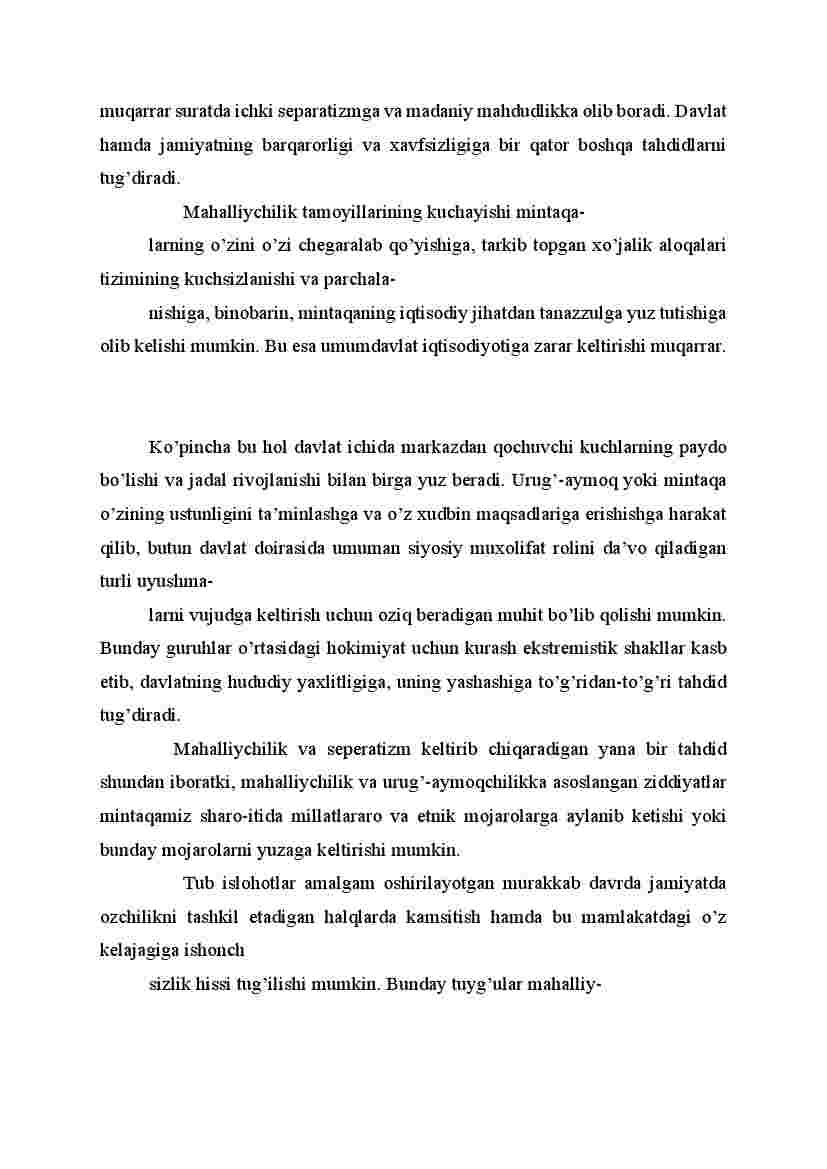 muqarrar suratda ichki separatizmga va madaniy mahdudlikka olib boradi. Davlat hamda jamiyatning barqarorligi va xavfsizligiga bir qator boshqa tahdidlarni tug'diradi.

Mahalliychilik tamoyillarining kuchayishi mintaqa-

larning o'zini o'zi chegaralab qo'yishiga, tarkib topgan xo'jalik aloqalari tizimining kuchsizlanishi va parchala-

nishiga, binobarin, mintaqaning iqtisodiy jihatdan tanazzulga yuz tutishiga olib kelishi mumkin. Bu esa umumdavlat iqtisodiyotiga zarar keltirishi muqarrar.

Ko'pincha bu hol davlat ichida markazdan qochuvchi kuchlarning paydo bo'lishi va jadal rivojlanishi bilan birga yuz beradi. Urug'-aymoq yoki mintaqa o'zining ustunligini ta'minlashga va o'z xudbin maqsadlariga erishishga harakat qilib, butun davlat doirasida umuman siyosiy muxolifat rolini da'vo qiladigan turli uyushma-

larni vujudga keltirish uchun oziq beradigan muhit bo'lib qolishi mumkin. Bunday guruhlar o'rtasidagi hokimiyat uchun kurash ekstremistik shakllar kasb etib, davlatning hududiy yaxlitligiga, uning yashashiga to'g'ridan-to'g'ri tahdid tug'diradi.

Mahalliychilik va seperatizm keltirib chiqaradigan yana bir tahdid shundan iboratki, mahalliychilik va urug'-aymoqchilikka asoslangan ziddiyatlar mintaqamiz sharo-itida millatlararo va etnik mojarolarga aylanib ketishi yoki bunday mojarolarni yuzaga keltirishi mumkin.

Tub islohotlar amalgam oshirilayotgan murakkab davrda jamiyatda ozchilikni tashkil etadigan halqlarda kamsitish hamda bu mamlakatdagi o'z kelajagiga ishonch

sizlik hissi tug'ilishi mumkin. Bunday tuyg'ular mahalliy-